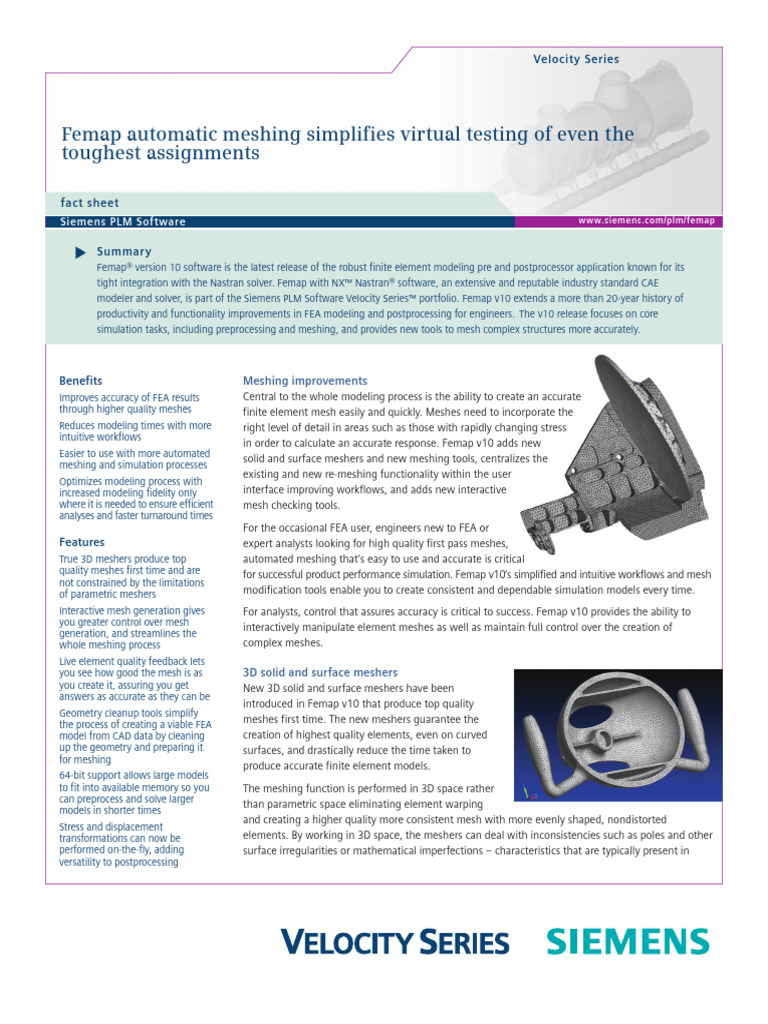 Velocity Series

Femap automatic meshing simplifies virtual testing of even the toughest assignments

fact sheet

Siemens PLM Software

www.siemens.com/plm/femap

Summary

Femap® version 10 software is the latest release of the robust finite element modeling pre and postprocessor application known for its tight integration with the Nastran solver. Femap with NX™ Nastran® software, an extensive and reputable industry standard CAE modeler and solver, is part of the Siemens PLM Software Velocity Series™ portfolio. Femap v10 extends a more than 20-year history of productivity and functionality improvements in FEA modeling and postprocessing for engineers. The v10 release focuses on core simulation tasks, including preprocessing and meshing, and provides new tools to mesh complex structures more accurately.

Benefits

Improves accuracy of FEA results through higher quality meshes

Reduces modeling times with more intuitive workflows

Easier to use with more automated meshing and simulation processes

Optimizes modeling process with increased modeling fidelity only where it is needed to ensure efficient analyses and faster turnaround times

Features

True 3D meshers produce top quality meshes first time and are not constrained by the limitations of parametric meshers

Interactive mesh generation gives you greater control over mesh generation, and streamlines the whole meshing process

Live element quality feedback lets you see how good the mesh is as you create it, assuring you get answers as accurate as they can be

Geometry cleanup tools simplify the process of creating a viable FEA model from CAD data by cleaning up the geometry and preparing it for meshing

64-bit support allows large models to fit into available memory so you can preprocess and solve larger models in shorter times

Stress and displacement transformations can now be performed on-the-fly, adding versatility to postprocessing

Meshing improvements

Central to the whole modeling process is the ability to create an accurate finite element mesh easily and quickly. Meshes need to incorporate the right level of detail in areas such as those with rapidly changing stress in order to calculate an accurate response. Femap v10 adds new solid and surface meshers and new meshing tools, centralizes the existing and new re-meshing functionality within the user interface improving workflows, and adds new interactive mesh checking tools.

For the occasional FEA user, engineers new to FEA or expert analysts looking for high quality first pass meshes, automated meshing that's easy to use and accurate is critical for successful product performance simulation. Femap v10's simplified and intuitive workflows and mesh modification tools enable you to create consistent and dependable simulation models every time.

For analysts, control that assures accuracy is critical to success. Femap v10 provides the ability to interactively manipulate element meshes as well as maintain full control over the creation of complex meshes.

3D solid and surface meshers

New 3D solid and surface meshers have been introduced in Femap v10 that produce top quality meshes first time. The new meshers guarantee the creation of highest quality elements, even on curved surfaces, and drastically reduce the time taken to produce accurate finite element models.

The meshing function is performed in 3D space rather than parametric space eliminating element warping and creating a higher quality more consistent mesh with more evenly shaped, nondistorted elements. By working in 3D space, the meshers can deal with inconsistencies such as poles and other surface irregularities or mathematical imperfections – characteristics that are typically present in

VELOCITY SERIES SIEMENS